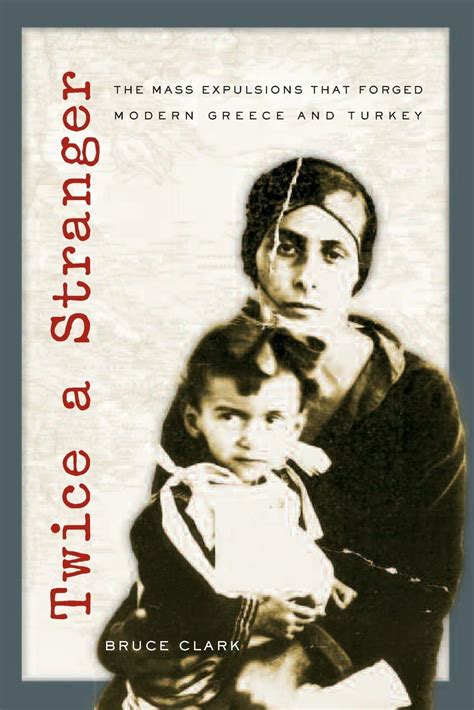 Twice a Stranger

THE MASS EXPULSIONS THAT FORGED MODERN GREECE AND TURKEY

BRUCE CLARK